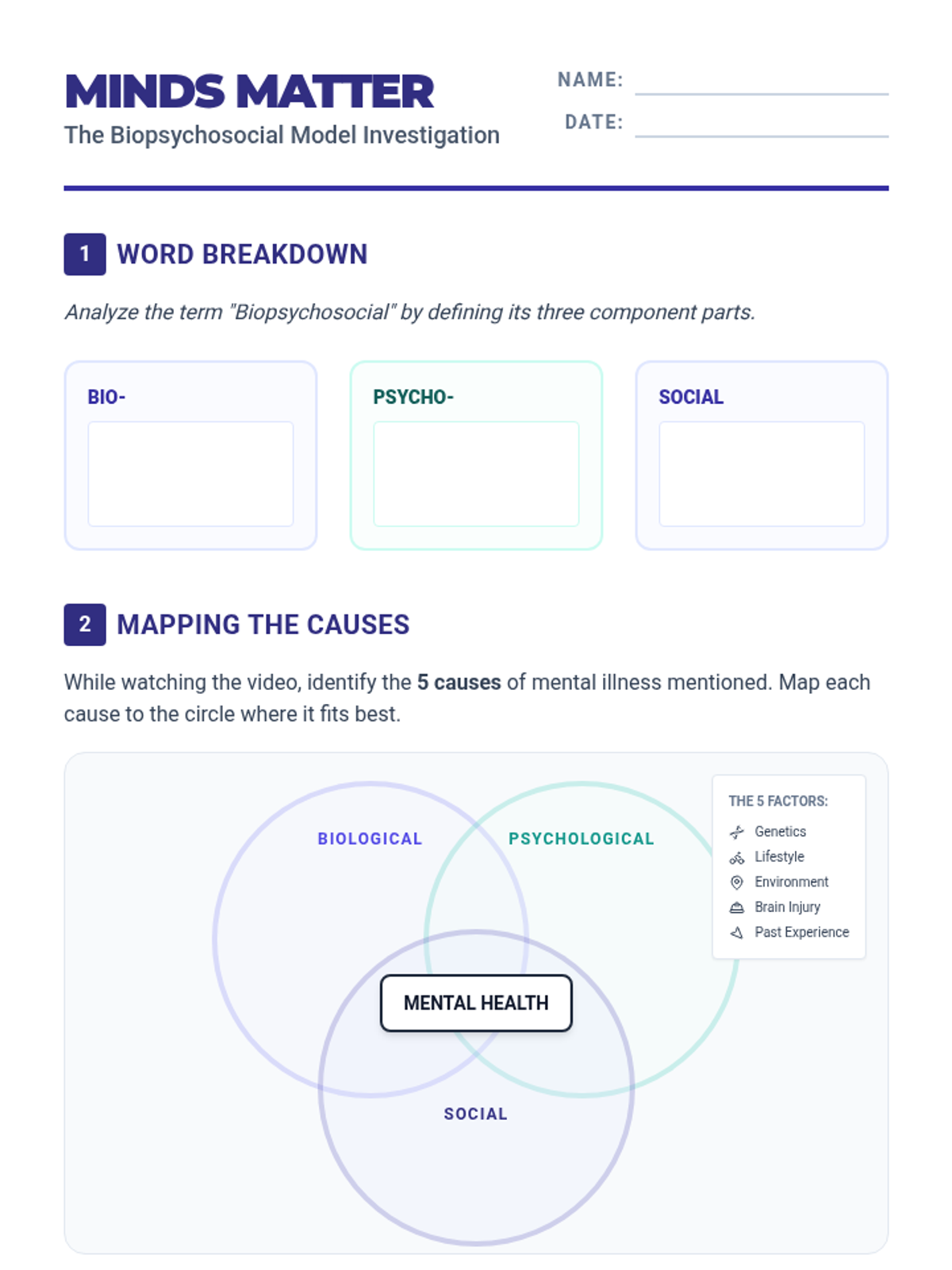 MINDS MATTER
The Biopsychosocial Model Investigation

NAME: ____
DATE: ____

1 WORD BREAKDOWN

Analyze the term "Biopsychosocial" by defining its three component parts.

BIO-

PSYCHO-

SOCIAL

2 MAPPING THE CAUSES

While watching the video, identify the 5 causes of mental illness mentioned. Map each cause to the circle where it fits best.

BIOLOGICAL
PSYCHOLOGICAL
MENTAL HEALTH
SOCIAL

THE 5 FACTORS:
Genetics
Lifestyle
Environment
Brain Injury
Past Experience